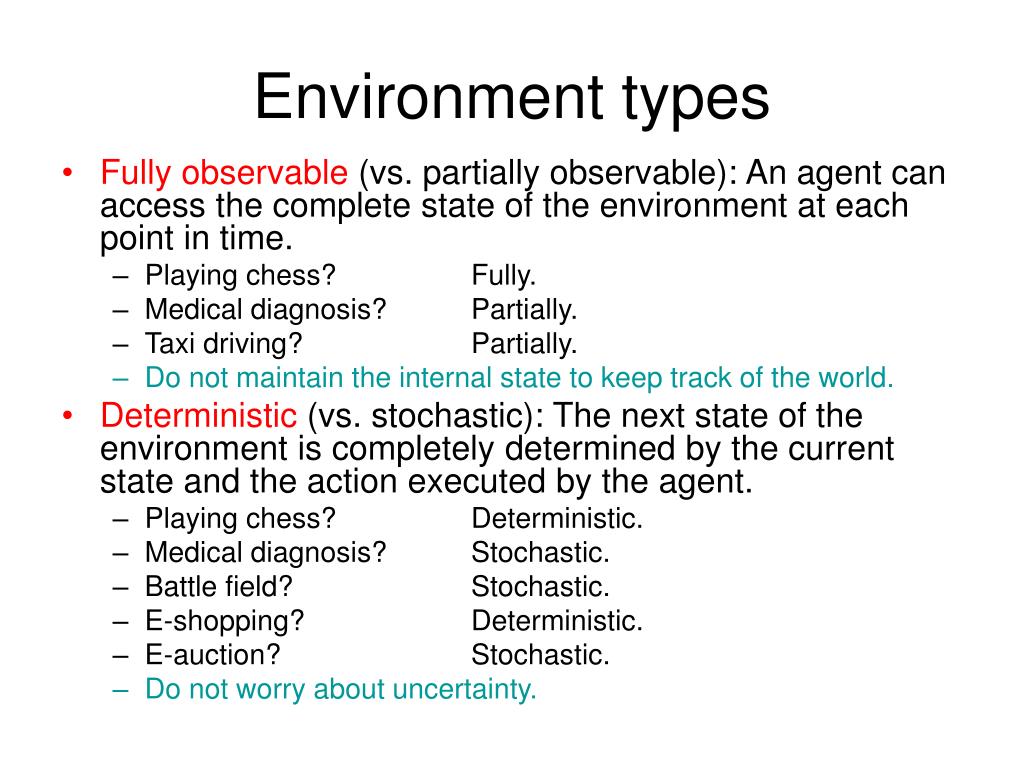 Environment types

• Fully observable (vs. partially observable): An agent can access the complete state of the environment at each point in time.
– Playing chess? Fully.
– Medical diagnosis? Partially.
– Taxi driving? Partially.
– Do not maintain the internal state to keep track of the world.

• Deterministic (vs. stochastic): The next state of the environment is completely determined by the current state and the action executed by the agent.
– Playing chess? Deterministic.
– Medical diagnosis? Stochastic.
– Battle field? Stochastic.
– E-shopping? Deterministic.
– E-auction? Stochastic.
– Do not worry about uncertainty.